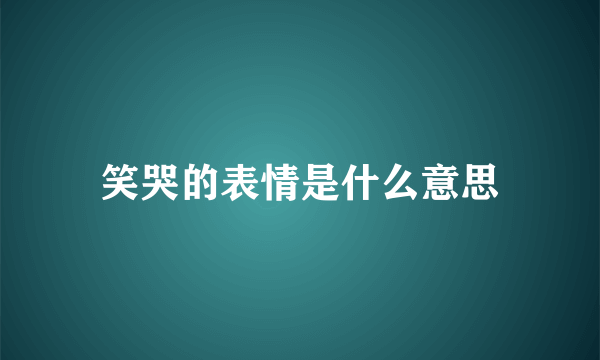 笑哭的表情是什么意思